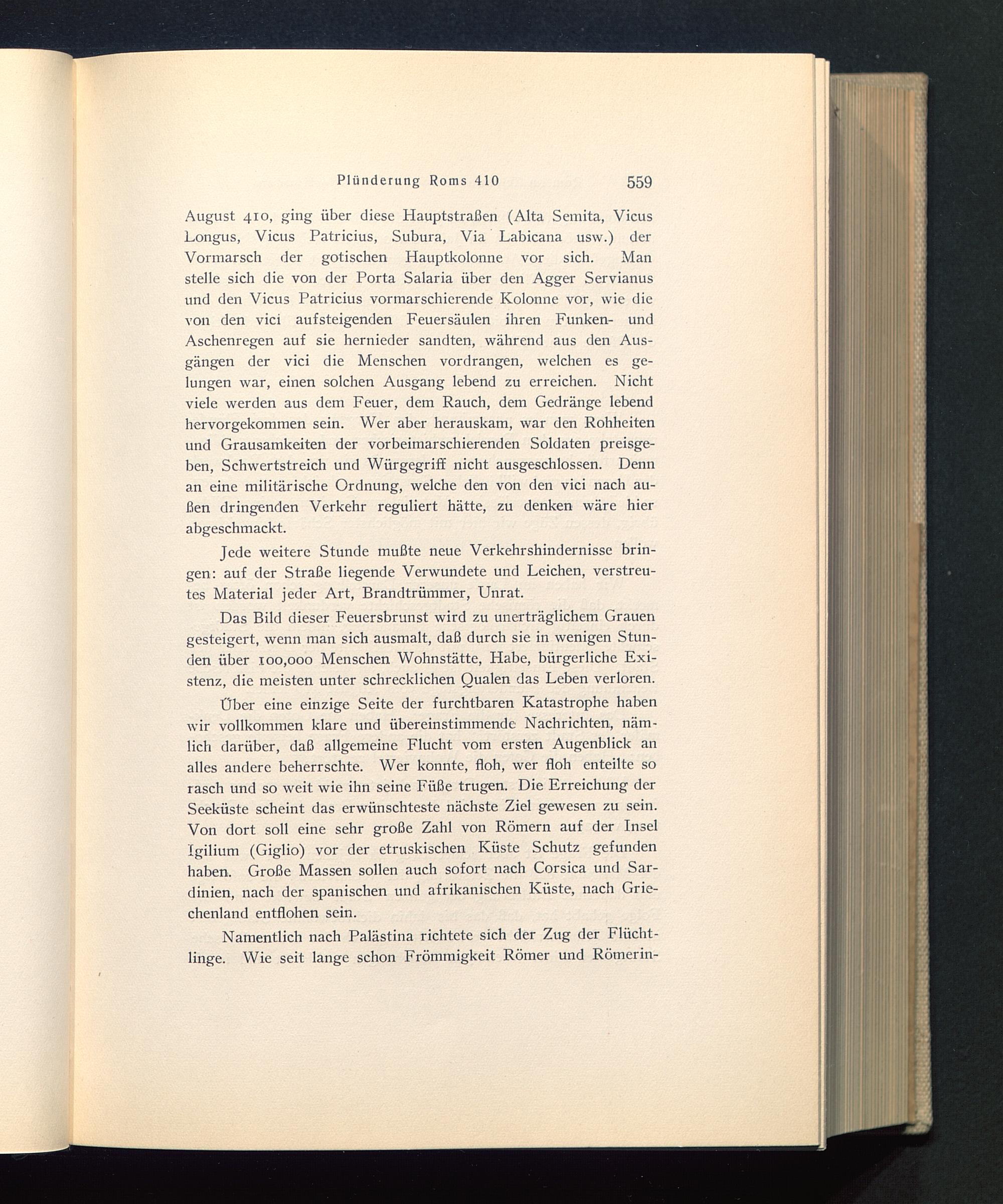 Plünderung Roms 410 559

August 410, ging über diese Hauptstraßen (Alta Semita, Vicus Longus, Vicus Patricius, Subura, Via Labicana usw.) der Vormarsch der gotischen Hauptkolonne vor sich. Man stelle sich die von der Porta Salaria über den Agger Servianus und den Vicus Patricius vormarschierende Kolonne vor, wie die von den vici aufsteigenden Feuersäulen ihren Funken- und Aschenregen auf sie hernieder sandten, während aus den Ausgängen der vici die Menschen vordrangen, welchen es gelungen war, einen solchen Ausgang lebend zu erreichen. Nicht viele werden aus dem Feuer, dem Rauch, dem Gedränge lebend hervorgekommen sein. Wer aber herauskam, war den Rohheiten und Grausamkeiten der vorbeimarschierenden Soldaten preisgeben, Schwertstreich und Würgegriff nicht ausgeschlossen. Denn an eine militärische Ordnung, welche den von den vici nach außen dringenden Verkehr reguliert hätte, zu denken wäre hier abgeschmackt.

Jede weitere Stunde mußte neue Verkehrshindernisse bringen: auf der Straße liegende Verwundete und Leichen, verstreutes Material jeder Art, Brandtrümmer, Unrat.

Das Bild dieser Feuersbrunst wird zu unerträglichem Grauen gesteigert, wenn man sich ausmalt, daß durch sie in wenigen Stunden über 100,000 Menschen Wohnstätte, Habe, bürgerliche Existenz, die meisten unter schrecklichen Qualen das Leben verloren.

Über eine einzige Seite der furchtbaren Katastrophe haben wir vollkommen klare und übereinstimmende Nachrichten, nämlich darüber, daß allgemeine Flucht vom ersten Augenblick an alles andere beherrschte. Wer konnte, floh, wer floh enteilte so rasch und so weit wie ihn seine Füße trugen. Die Erreichung der Seeküste scheint das erwünschteste nächste Ziel gewesen zu sein. Von dort soll eine sehr große Zahl von Römern auf der Insel Igilium (Giglio) vor der etruskischen Küste Schutz gefunden haben. Große Massen sollen auch sofort nach Corsica und Sardinien, nach der spanischen und afrikanischen Küste, nach Griechenland entflohen sein.

Namentlich nach Palästina richtete sich der Zug der Flüchtlinge. Wie seit lange schon Frömmigkeit Römer und Römerin-